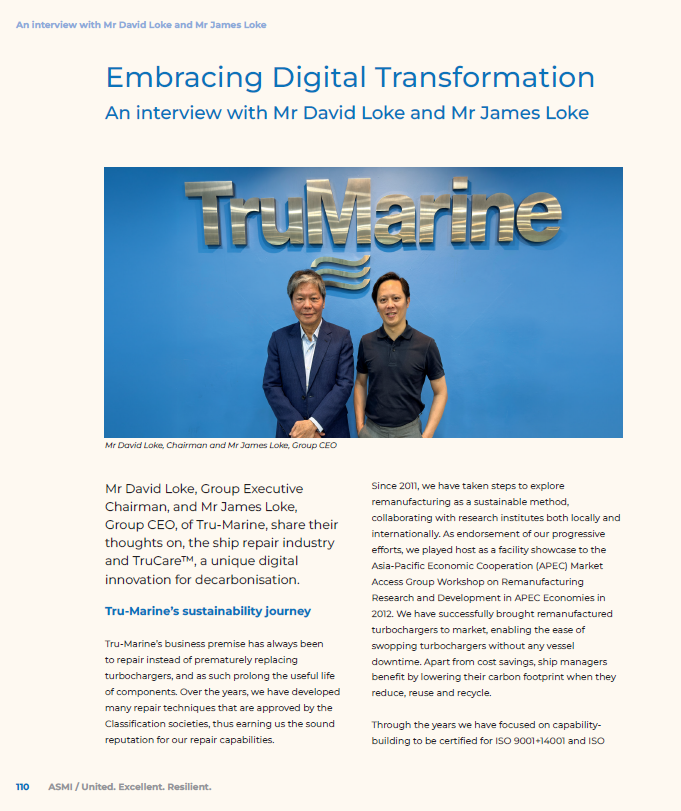 An interview with Mr David Loke and Mr James Loke

Embracing Digital Transformation

An interview with Mr David Loke and Mr James Loke

TruMarine

Mr David Loke, Chairman and Mr James Loke, Group CEO

Mr David Loke, Group Executive Chairman, and Mr James Loke, Group CEO, of Tru-Marine, share their thoughts on, the ship repair industry and TruCare™, a unique digital innovation for decarbonisation.

Tru-Marine's sustainability journey

Tru-Marine's business premise has always been to repair instead of prematurely replacing turbochargers, and as such prolong the useful life of components. Over the years, we have developed many repair techniques that are approved by the Classification societies, thus earning us the sound reputation for our repair capabilities.

Since 2011, we have taken steps to explore remanufacturing as a sustainable method, collaborating with research institutes both locally and internationally. As endorsement of our progressive efforts, we played host as a facility showcase to the Asia-Pacific Economic Cooperation (APEC) Market Access Group Workshop on Remanufacturing Research and Development in APEC Economies in 2012. We have successfully brought remanufactured turbochargers to market, enabling the ease of swopping turbochargers without any vessel downtime. Apart from cost savings, ship managers benefit by lowering their carbon footprint when they reduce, reuse and recycle.

Through the years we have focused on capability-building to be certified for ISO 9001+14001 and ISO

110 ASMI / United. Excellent. Resilient.